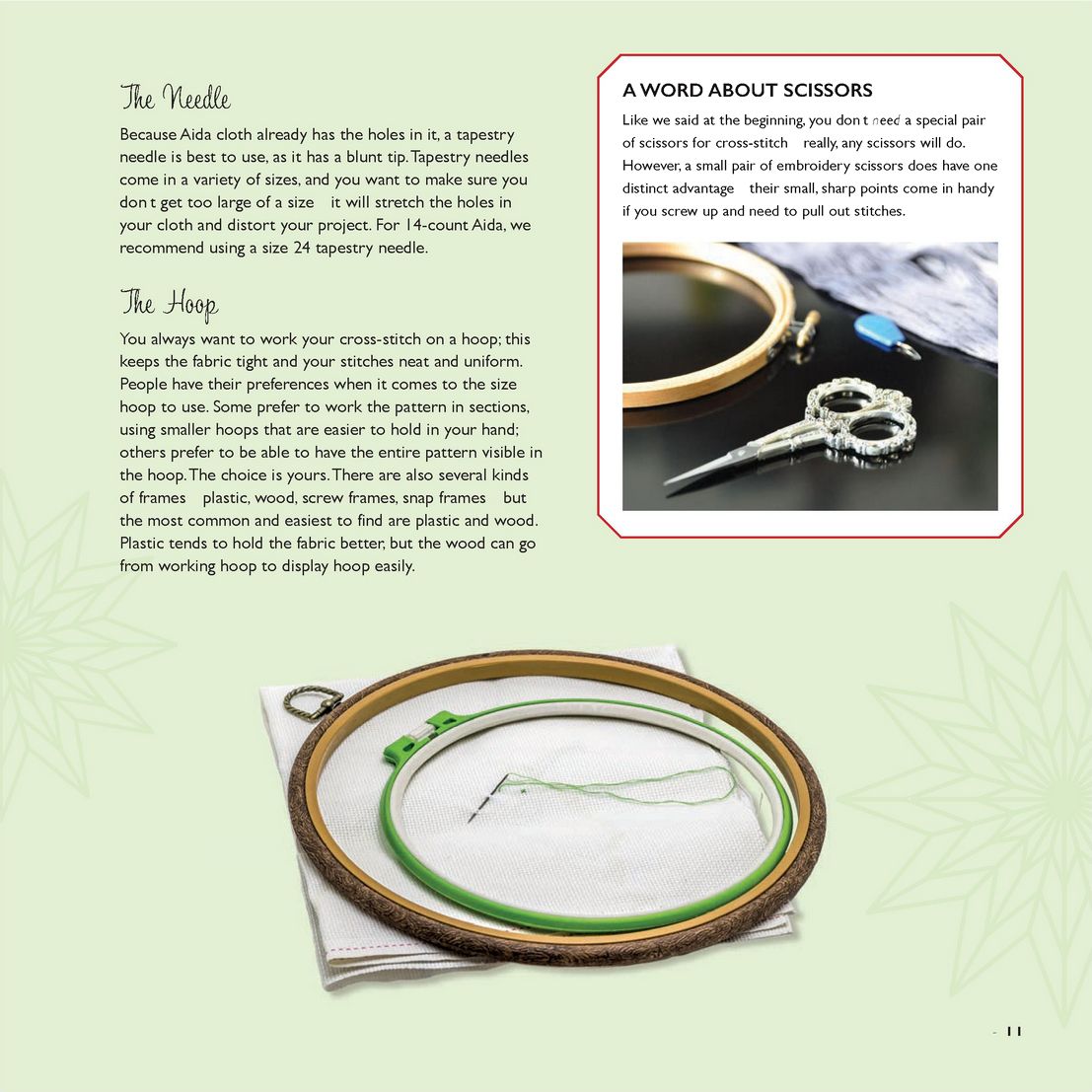 The Needle

Because Aida cloth already has the holes in it, a tapestry needle is best to use, as it has a blunt tip. Tapestry needles come in a variety of sizes, and you want to make sure you don t get too large of a size it will stretch the holes in your cloth and distort your project. For 14-count Aida, we recommend using a size 24 tapestry needle.

The Hoop

You always want to work your cross-stitch on a hoop; this keeps the fabric tight and your stitches neat and uniform. People have their preferences when it comes to the size hoop to use. Some prefer to work the pattern in sections, using smaller hoops that are easier to hold in your hand; others prefer to be able to have the entire pattern visible in the hoop. The choice is yours. There are also several kinds of frames plastic, wood, screw frames, snap frames but the most common and easiest to find are plastic and wood. Plastic tends to hold the fabric better, but the wood can go from working hoop to display hoop easily.

A WORD ABOUT SCISSORS

Like we said at the beginning, you don t need a special pair of scissors for cross-stitch really, any scissors will do. However, a small pair of embroidery scissors does have one distinct advantage their small, sharp points come in handy if you screw up and need to pull out stitches.

11